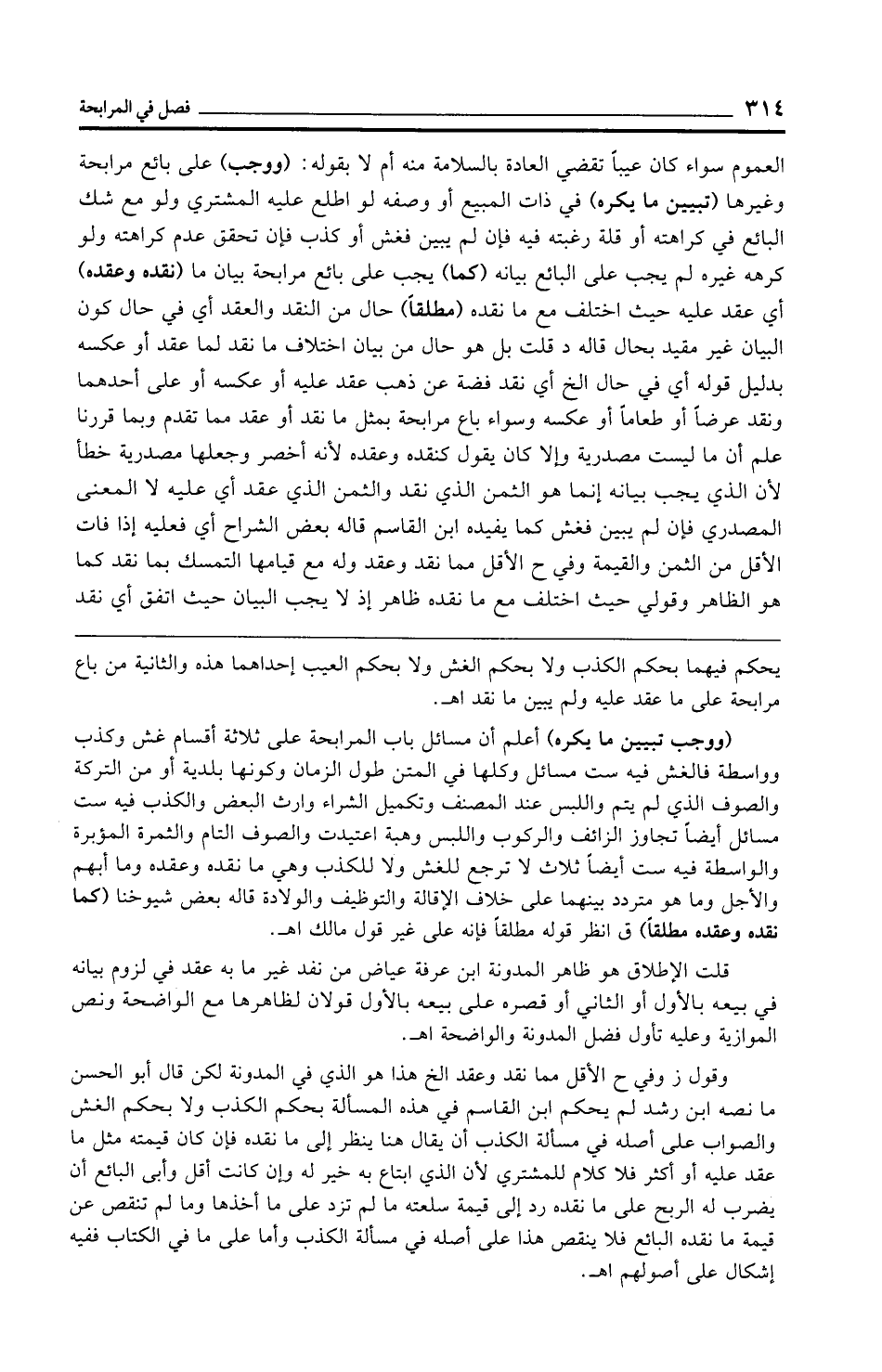 ٣١٤ فصل في المرابحة

العموم سواء كان عيباً تقضي العادة بالسلامة منه أم لا بقوله: (ووجب) على بائع مرابحة وغيرها (تبيين ما يكره) في ذات المبيع أو وصفه لو اطلع عليه المشتري ولو مع شك البائع في كراهته أو قلة رغبته فيه فإن لم يبين فغش أو كذب فإن تحقق عدم كراهته ولو كرهه غيره لم يجب على البائع بيانه (كما) يجب على بائع مرابحة بيان ما (نقده وعقده) أي عقد عليه حيث اختلف مع ما نقده (مطلقاً) حال من النقد والعقد أي في حال كون البيان غير مقيد بحال قاله د قلت بل هو حال من بيان اختلاف ما نقد لما عقد أو عكسه بدليل قوله أي في حال الخ أي نقد فضة عن ذهب عقد عليه أو عكسه أو على أحدهما ونقد عرضاً أو طعاماً أو عكسه وسواء باع مرابحة بمثل ما نقد أو عقد مما تقدم وبما قررنا علم أن ما ليست مصدرية وإلا كان يقول كنقده وعقده لأنه أخصر وجعلها مصدرية خطأ لأن الذي يجب بيانه إنما هو الثمن الذي نقد والثمن الذي عقد أي عليه لا المعنى المصدري فإن لم يبين فغش كما يفيده ابن القاسم قاله بعض الشراح أي فعليه إذا فات الأقل من الثمن والقيمة وفي ح الأقل مما نقد وعقد وله مع قيامها التمسك بما نقد كما هو الظاهر وقولي حيث اختلف مع ما نقده ظاهر إذ لا يجب البيان حيث اتفق أي نقد

يحكم فيهما بحكم الكذب ولا بحكم الغش ولا بحكم العيب إحداهما هذه والثانية من باع مرابحة على ما عقد عليه ولم يبين ما نقد اهـ.

(ووجب تبيين ما يكره) أعلم أن مسائل باب المرابحة على ثلاثة أقسام غش وكذب وواسطة فالغش فيه ست مسائل وكلها في المتن طول الزمان وكونها بلدية أو من التركة والصوف الذي لم يتم واللبس عند المصنف وتكميل الشراء وارث البعض والكذب فيه ست مسائل أيضاً تجاوز الزائف والركوب واللبس وهبة اعتيدت والصوف التام والثمرة المؤبرة والواسطة فيه ست أيضاً ثلاث لا ترجع للغش ولا للكذب وهي ما نقده وعقده وما أبهم والأجل وما هو متردد بينهما على خلاف الإقالة والتوظيف والولادة قاله بعض شيوخنا (كما نقده وعقده مطلقاً) ق انظر قوله مطلقاً فإنه على غير قول مالك اهـ.

قلت الإطلاق هو ظاهر المدونة ابن عرفة عياض من نفد غير ما به عقد في لزوم بيانه في بيعه بالأول أو الثاني أو قصره على بيعه بالأول قولان لظاهرها مع الواضحة ونص الموازية وعليه تأول فضل المدونة والواضحة اهـ.

وقول ز وفي ح الأقل مما نقد وعقد الخ هذا هو الذي في المدونة لكن قال أبو الحسن ما نصه ابن رشد لم يحكم ابن القاسم في هذه المسألة بحكم الكذب ولا بحكم الغش والصواب على أصله في مسألة الكذب أن يقال هنا ينظر إلى ما نقده فإن كان قيمته مثل ما عقد عليه أو أكثر فلا كلام للمشتري لأن الذي ابتاع به خير له وإن كانت أقل وأبى البائع أن يضرب له الربح على ما نقده رد إلى قيمة سلعته ما لم تزد على ما أخذها وما لم تنقص عن قيمة ما نقده البائع فلا ينقص هذا على أصله في مسألة الكذب وأما على ما في الكتاب ففيه إشكال على أصولهم اهـ.